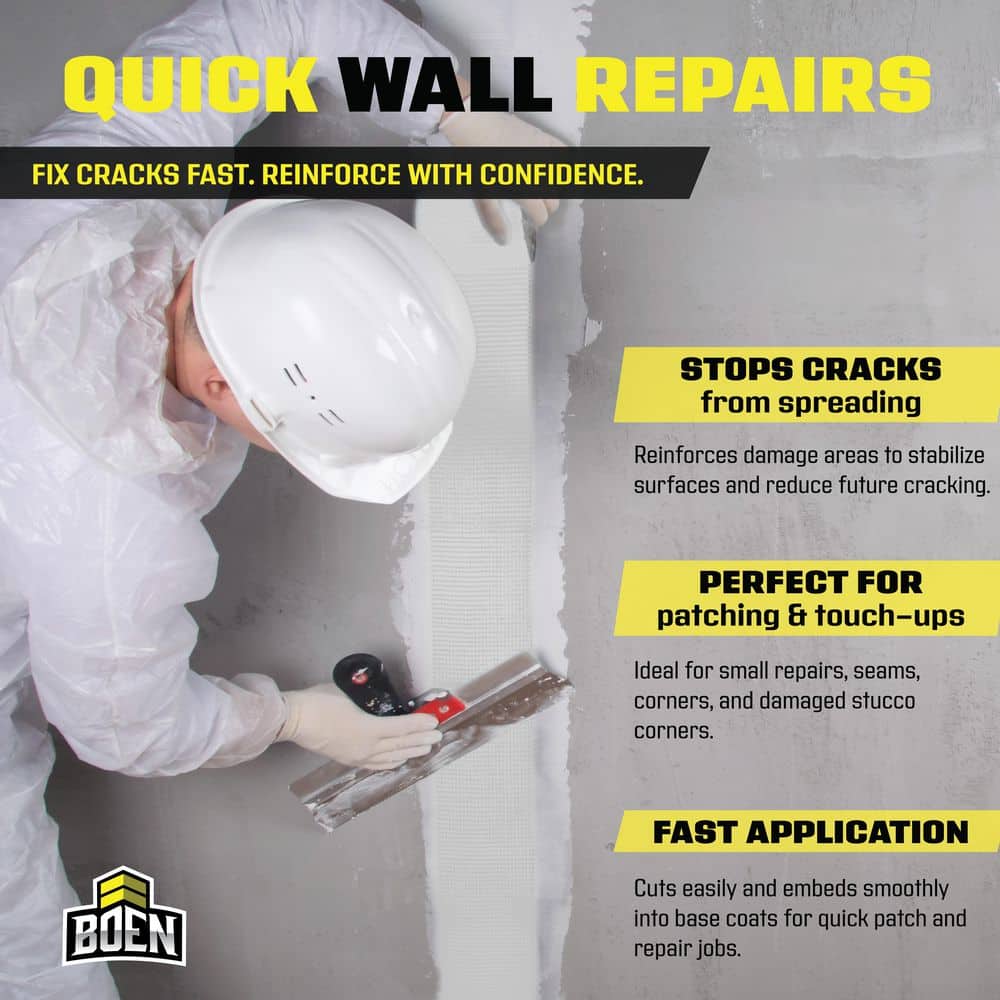 QUICK WALL REPAIRS

FIX CRACKS FAST. REINFORCE WITH CONFIDENCE.

STOPS CRACKS
from spreading

Reinforces damage areas to stabilize surfaces and reduce future cracking.

PERFECT FOR
patching & touch-ups

Ideal for small repairs, seams, corners, and damaged stucco corners.

FAST APPLICATION

Cuts easily and embeds smoothly into base coats for quick patch and repair jobs.

BOEN